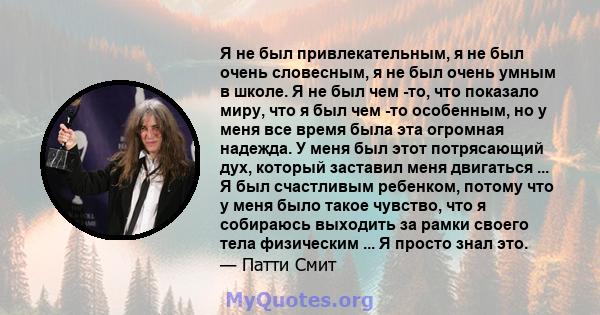 Я не был привлекательным, я не был очень словесным, я не был очень умным в школе. Я не был чем -то, что показало миру, что я был чем -то особенным, но у меня все время была эта огромная надежда. У меня был этот потрясающий дух, который заставил меня двигаться ... Я был счастливым ребенком, потому что у меня было такое чувство, что я собираюсь выходить за рамки своего тела физическим ... Я просто знал это.
— Патти Смит

MyQuotes.org